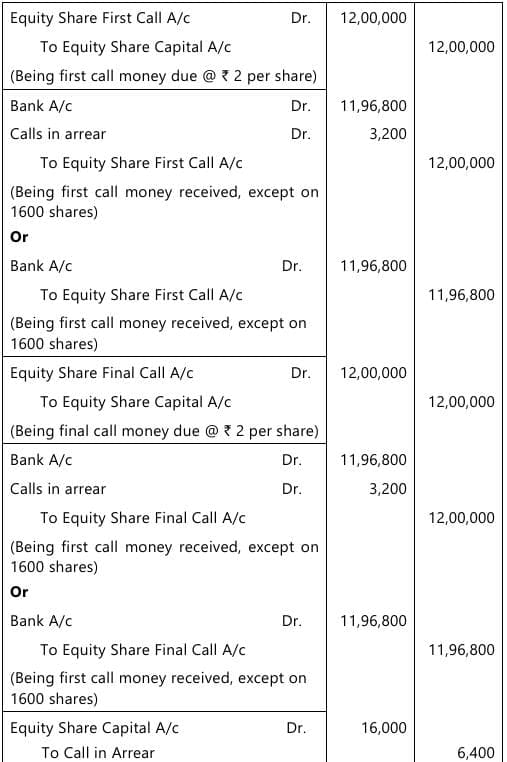 | | | | |
|---|---|---|---|
| Equity Share First Call A/c | Dr. | 12,00,000 | |
| To Equity Share Capital A/c | | | 12,00,000 |
| (Being first call money due @ ₹ 2 per share) | | | |
| Bank A/c | Dr. | 11,96,800 | |
| Calls in arrear | Dr. | 3,200 | |
| To Equity Share First Call A/c | | | 12,00,000 |
| (Being first call money received, except on 1600 shares) | | | |
| **Or** | | | |
| Bank A/c | Dr. | 11,96,800 | |
| To Equity Share First Call A/c | | | 11,96,800 |
| (Being first call money received, except on 1600 shares) | | | |
| Equity Share Final Call A/c | Dr. | 12,00,000 | |
| To Equity Share Capital A/c | | | 12,00,000 |
| (Being final call money due @ ₹ 2 per share) | | | |
| Bank A/c | Dr. | 11,96,800 | |
| Calls in arrear | Dr. | 3,200 | |
| To Equity Share Final Call A/c | | | 12,00,000 |
| (Being first call money received, except on 1600 shares) | | | |
| **Or** | | | |
| Bank A/c | Dr. | 11,96,800 | |
| To Equity Share Final Call A/c | | | 11,96,800 |
| (Being first call money received, except on 1600 shares) | | | |
| Equity Share Capital A/c | Dr. | 16,000 | |
| To Call in Arrear | | | 6,400 |